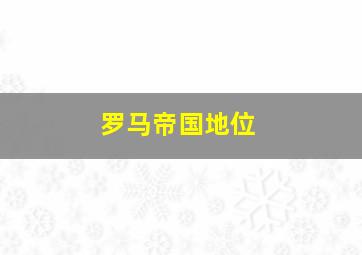 罗马帝国地位